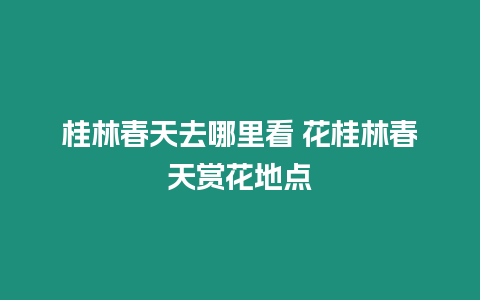 桂林春天去哪里看 花桂林春天赏花地点